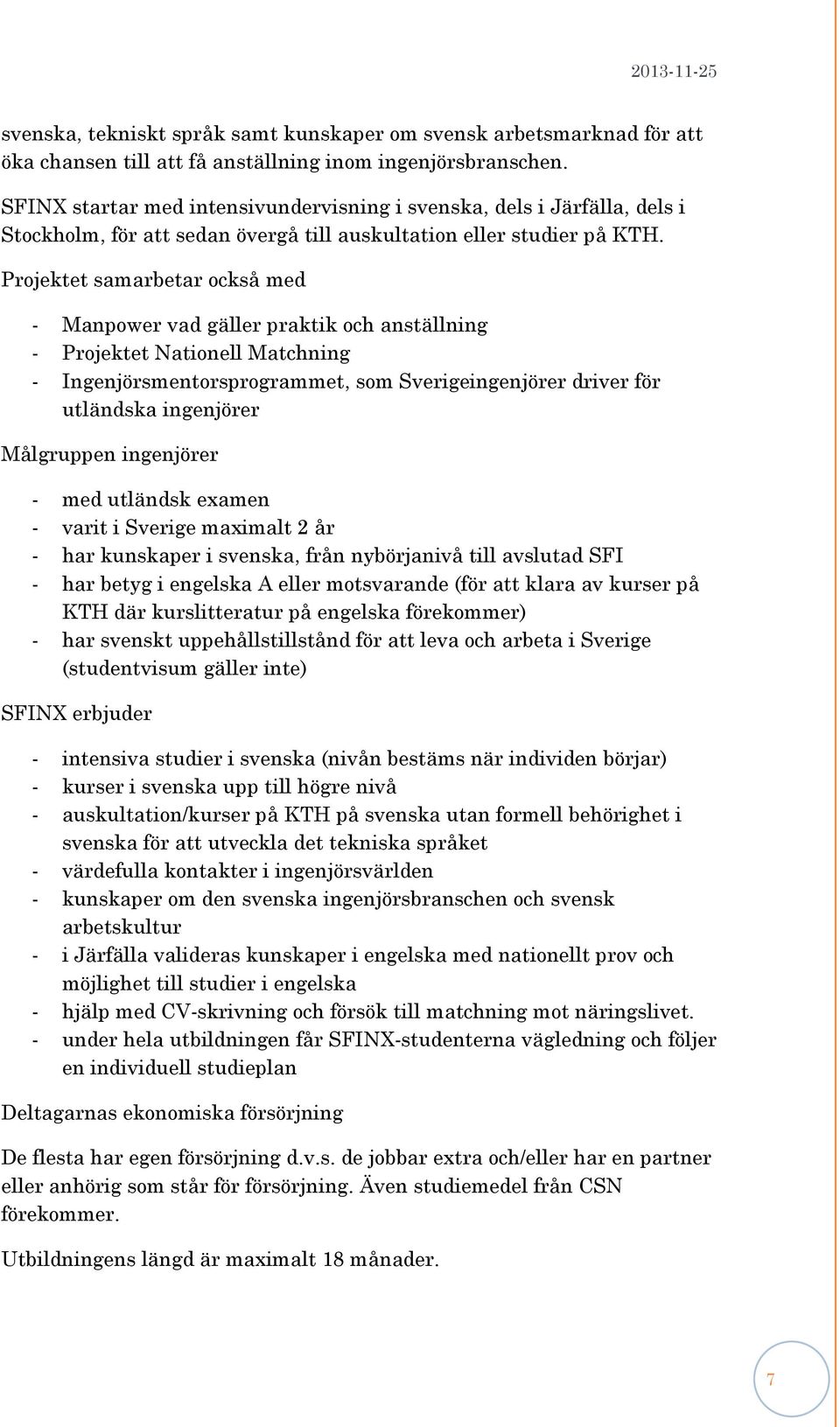 2013-11-25

svenska, tekniskt språk samt kunskaper om svensk arbetsmarknad för att öka chansen till att få anställning inom ingenjörsbranschen.

SFINX startar med intensivundervisning i svenska, dels i Järfälla, dels i Stockholm, för att sedan övergå till auskultation eller studier på KTH.

Projektet samarbetar också med

- Manpower vad gäller praktik och anställning
- Projektet Nationell Matchning
- Ingenjörsmentorsprogrammet, som Sverigeingenjörer driver för utländska ingenjörer

Målgruppen ingenjörer

- med utländsk examen
- varit i Sverige maximalt 2 år
- har kunskaper i svenska, från nybörjanivå till avslutad SFI
- har betyg i engelska A eller motsvarande (för att klara av kurser på KTH där kurslitteratur på engelska förekommer)
- har svenskt uppehållstillstånd för att leva och arbeta i Sverige (studentvisum gäller inte)

SFINX erbjuder

- intensiva studier i svenska (nivån bestäms när individen börjar)
- kurser i svenska upp till högre nivå
- auskultation/kurser på KTH på svenska utan formell behörighet i svenska för att utveckla det tekniska språket
- värdefulla kontakter i ingenjörsvärlden
- kunskaper om den svenska ingenjörsbranschen och svensk arbetskultur
- i Järfälla valideras kunskaper i engelska med nationellt prov och möjlighet till studier i engelska
- hjälp med CV-skrivning och försök till matchning mot näringslivet.
- under hela utbildningen får SFINX-studenterna vägledning och följer en individuell studieplan

Deltagarnas ekonomiska försörjning

De flesta har egen försörjning d.v.s. de jobbar extra och/eller har en partner eller anhörig som står för försörjning. Även studiemedel från CSN förekommer.

Utbildningens längd är maximalt 18 månader.

7